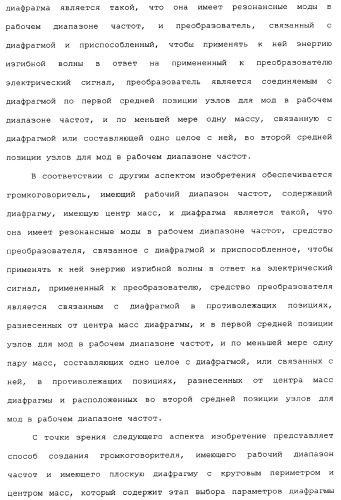 диафрагма является такой, что она имеет резонансные моды в рабочем диапазоне частот, и преобразователь, связанный с диафрагмой и приспособленный, чтобы применять к ней энергию изгибной волны в ответ на примененный к преобразователю электрический сигнал, преобразователь является соединяемым с диафрагмой по первой средней позиции узлов для мод в рабочем диапазоне частот, и по меньшей мере одну массу, связанную с диафрагмой или составляющей одно целое с ней, во второй средней позиции узлов для мод в рабочем диапазоне частот.

В соответствии с другим аспектом изобретения обеспечивается громкоговоритель, имеющий рабочий диапазон частот, содержащий диафрагму, имеющую центр масс, и диафрагма является такой, что она имеет резонансные моды в рабочем диапазоне частот, средство преобразователя, связанное с диафрагмой и приспособленное, чтобы применять к ней энергию изгибной волны в ответ на электрический сигнал, примененный к преобразователю, средство преобразователя является связанным с диафрагмой в противолежащих позициях, разнесенных от центра масс диафрагмы, и в первой средней позиции узлов для мод в рабочем диапазоне частот, и по меньшей мере одну пару масс, составляющих одно целое с диафрагмой, или связанных с ней, в противолежащих позициях, разнесенных от центра масс диафрагмы и расположенных во второй средней позиции узлов для мод в рабочем диапазоне частот.

С точки зрения следующего аспекта изобретение представляет способ создания громкоговорителя, имеющего рабочий диапазон частот и имеющего плоскую диафрагму с круговым периметром и центром масс, который содержит этап выбора параметров диафрагмы